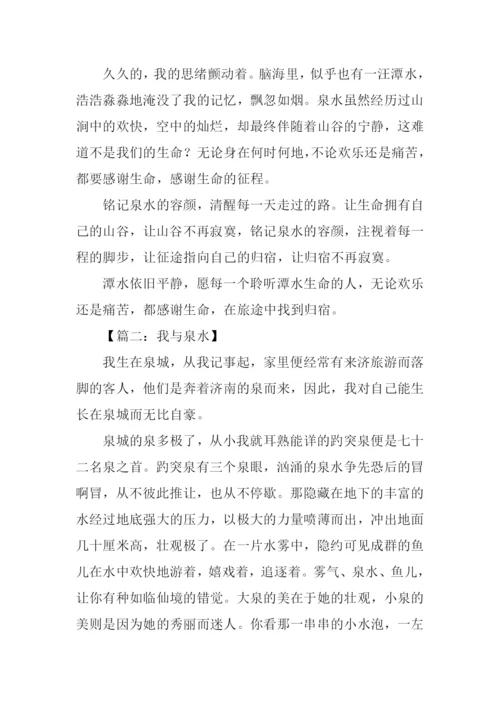 久久的，我的思绪颤动着。脑海里，似乎也有一汪潭水，浩浩淼淼地淹没了我的记忆，飘忽如烟。泉水虽然经历过山涧中的欢快，空中的灿烂，却最终伴随着山谷的宁静，这难道不是我们的生命？无论身在何时何地，不论欢乐还是痛苦，都要感谢生命，感谢生命的征程。

铭记泉水的容颜，清醒每一天走过的路。让生命拥有自己的山谷，让山谷不再寂寞，铭记泉水的容颜，注视着每一程的脚步，让征途指向自己的归宿，让归宿不再寂寞。

潭水依旧平静，愿每一个聆听潭水生命的人，无论欢乐还是痛苦，都感谢生命，在旅途中找到归宿。

【篇二：我与泉水】

我生在泉城，从我记事起，家里便经常有来济旅游而落脚的客人，他们是奔着济南的泉而来，因此，我对自己能生长在泉城而无比自豪。

泉城的泉多极了，从小我就耳熟能详的趵突泉便是七十二名泉之首。趵突泉有三个泉眼，汹涌的泉水争先恐后的冒啊冒，从不彼此推让，也从不停歇。那隐藏在地下的丰富的水经过地底强大的压力，以极大的力量喷薄而出，冲出地面几十厘米高，壮观极了。在一片水雾中，隐约可见成群的鱼儿在水中欢快地游着，嬉戏着，追逐着。雾气、泉水、鱼儿，让你有种如临仙境的错觉。大泉的美在于她的壮观，小泉的美则是因为她的秀丽而迷人。你看那一串串的小水泡，一左